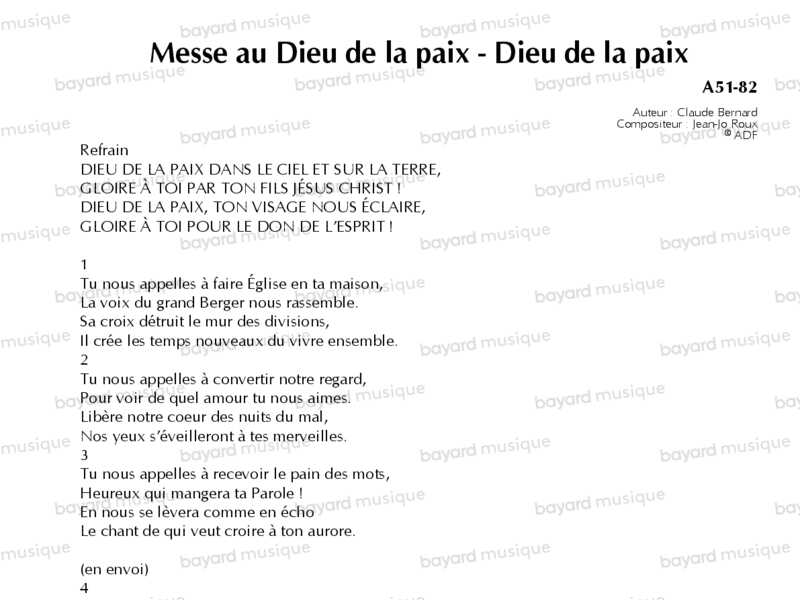 Messe au Dieu de la paix - Dieu de la paix

A51-82

Auteur : Claude Bernard
Compositeur : Jean-Jo Roux
© ADF

Refrain
DIEU DE LA PAIX DANS LE CIEL ET SUR LA TERRE,
GLOIRE À TOI PAR TON FILS JÉSUS CHRIST !
DIEU DE LA PAIX, TON VISAGE NOUS ÉCLAIRE,
GLOIRE À TOI POUR LE DON DE L'ESPRIT !

1
Tu nous appelles à faire Église en ta maison,
La voix du grand Berger nous rassemble.
Sa croix détruit le mur des divisions,
Il crée les temps nouveaux du vivre ensemble.
2
Tu nous appelles à convertir notre regard,
Pour voir de quel amour tu nous aimes.
Libère notre coeur des nuits du mal,
Nos yeux s'éveilleront à tes merveilles.
3
Tu nous appelles à recevoir le pain des mots,
Heureux qui mangera ta Parole !
En nous se lèvera comme en écho
Le chant de qui veut croire à ton aurore.

(en envoi)
4

bayard musique